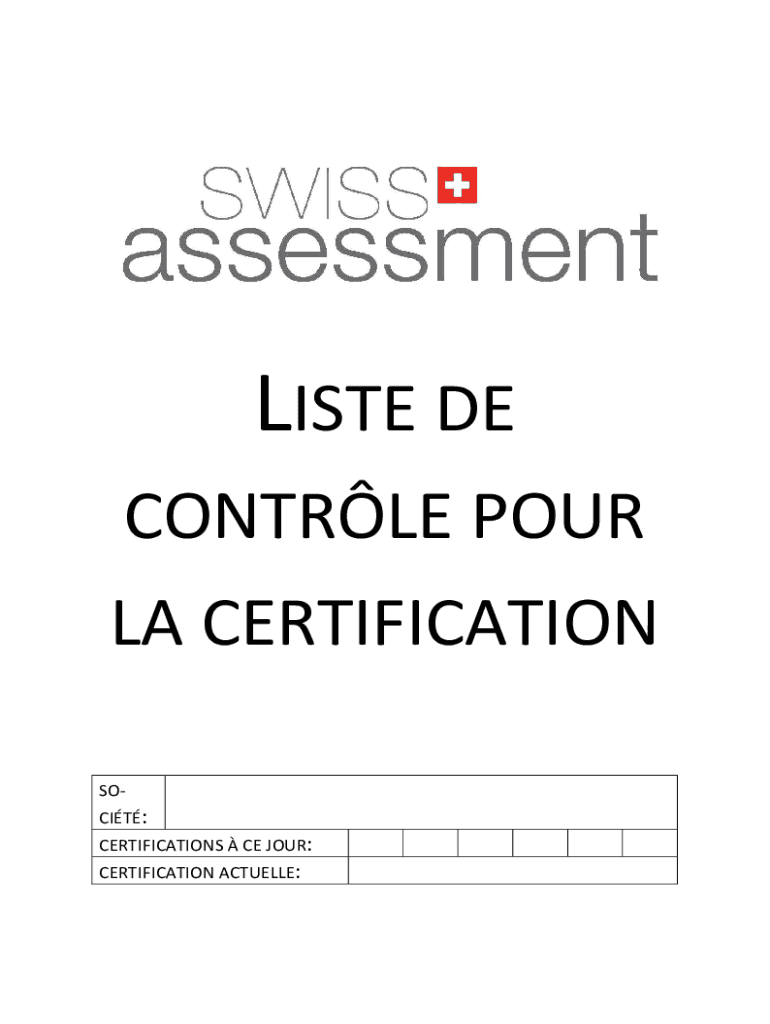 SWISS
assessment

LISTE DE CONTRÔLE POUR LA CERTIFICATION

SOCIÉTÉ:
CERTIFICATIONS À CE JOUR:
CERTIFICATION ACTUELLE: